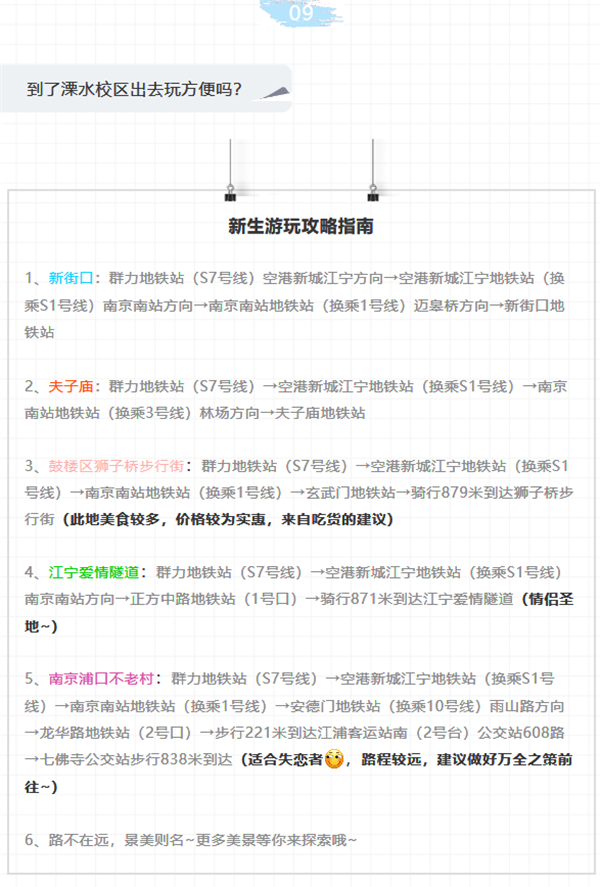 09

到了溧水校区出去玩方便吗？

新生游玩攻略指南

1、新街口：群力地铁站（S7号线）空港新城江宁方向→空港新城江宁地铁站（换乘S1号线）南京南站方向→南京南站地铁站（换乘1号线）迈皋桥方向→新街口地铁站

2、夫子庙：群力地铁站（S7号线）→空港新城江宁地铁站（换乘S1号线）→南京南站地铁站（换乘3号线）林场方向→夫子庙地铁站

3、鼓楼区狮子桥步行街：群力地铁站（S7号线）→空港新城江宁地铁站（换乘S1号线）→南京南站地铁站（换乘1号线）→玄武门地铁站→骑行879米到达狮子桥步行街（此地美食较多，价格较为实惠，来自吃货的建议）

4、江宁爱情隧道：群力地铁站（S7号线）→空港新城江宁地铁站（换乘S1号线）南京南站方向→正方中路地铁站（1号口）→骑行871米到达江宁爱情隧道（情侣圣地~）

5、南京浦口不老村：群力地铁站（S7号线）→空港新城江宁地铁站（换乘S1号线）→南京南站地铁站（换乘1号线）→安德门地铁站（换乘10号线）雨山路方向→龙华路地铁站（2号口）→步行221米到达江浦客运站南（2号台）公交站608路→七佛寺公交站步行838米到达（适合失恋者，路程较远，建议做好万全之策前往~）

6、路不在远，景美则名~更多美景等你来探索哦~